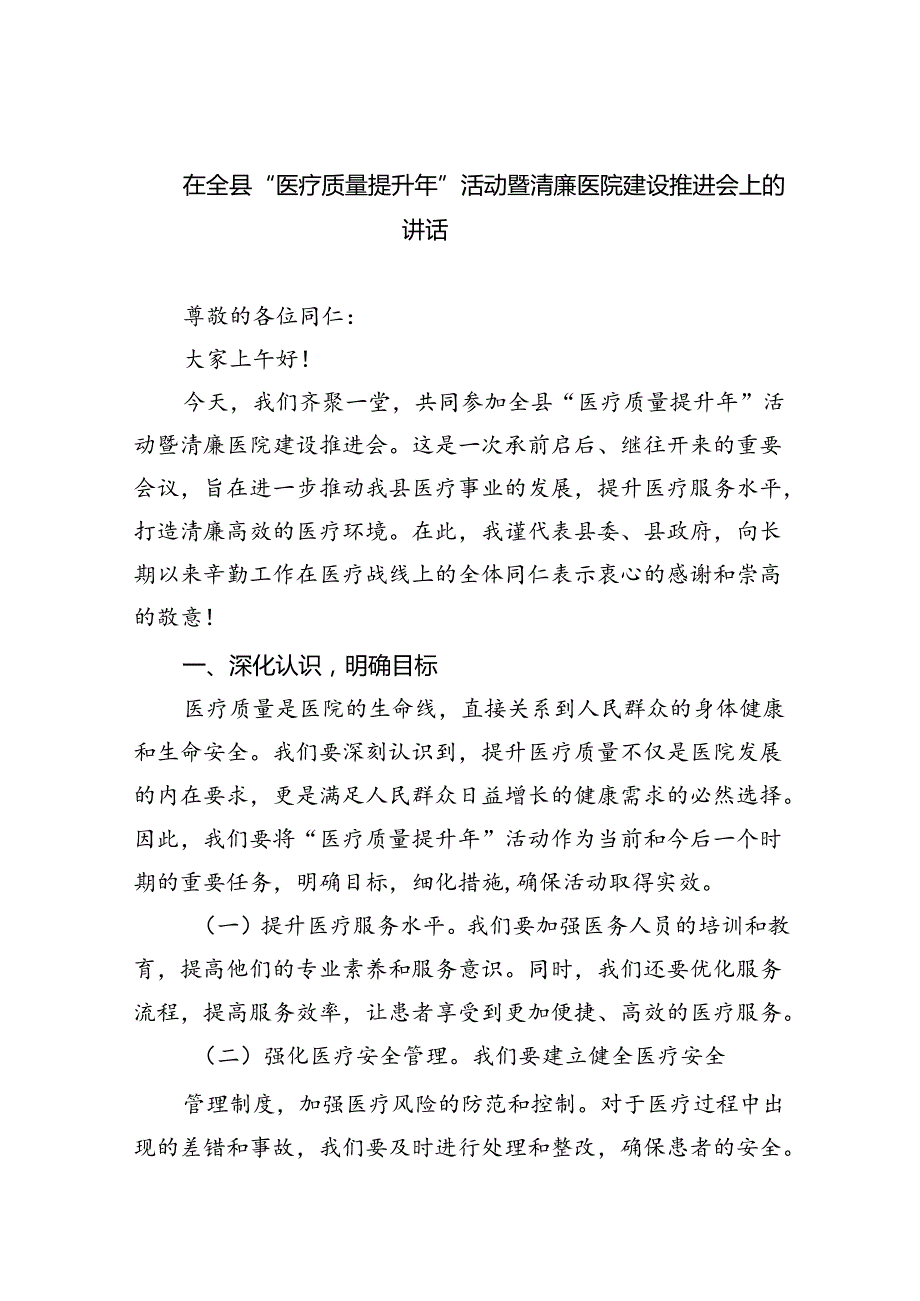 在全县“医疗质量提升年”活动暨清廉医院建设推进会上的讲话

尊敬的各位同仁：

大家上午好！

今天，我们齐聚一堂，共同参加全县“医疗质量提升年”活动暨清廉医院建设推进会。这是一次承前启后、继往开来的重要会议，旨在进一步推动我县医疗事业的发展，提升医疗服务水平，打造清廉高效的医疗环境。在此，我谨代表县委、县政府，向长期以来辛勤工作在医疗战线上的全体同仁表示衷心的感谢和崇高的敬意！

一、深化认识，明确目标

医疗质量是医院的生命线，直接关系到人民群众的身体健康和生命安全。我们要深刻认识到，提升医疗质量不仅是医院发展的内在要求，更是满足人民群众日益增长的健康需求的必然选择。因此，我们要将“医疗质量提升年”活动作为当前和今后一个时期的重要任务，明确目标，细化措施，确保活动取得实效。

（一）提升医疗服务水平。我们要加强医务人员的培训和教育，提高他们的专业素养和服务意识。同时，我们还要优化服务流程，提高服务效率，让患者享受到更加便捷、高效的医疗服务。

（二）强化医疗安全管理。我们要建立健全医疗安全

管理制度，加强医疗风险的防范和控制。对于医疗过程中出现的差错和事故，我们要及时进行处理和整改，确保患者的安全。